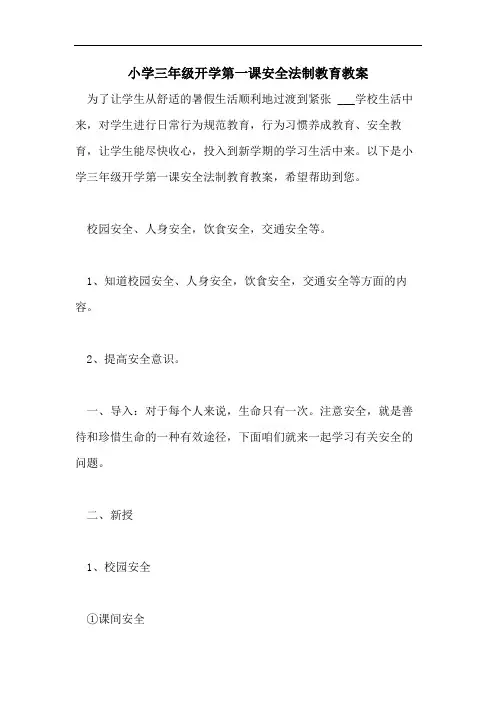 小学三年级开学第一课安全法制教育教案

为了让学生从舒适的暑假生活顺利地过渡到紧张 ___学校生活中来，对学生进行日常行为规范教育，行为习惯养成教育、安全教育，让学生能尽快收心，投入到新学期的学习生活中来。以下是小学三年级开学第一课安全法制教育教案，希望帮助到您。

校园安全、人身安全，饮食安全，交通安全等。

1、知道校园安全、人身安全，饮食安全，交通安全等方面的内容。

2、提高安全意识。

一、导入：对于每个人来说，生命只有一次。注意安全，就是善待和珍惜生命的一种有效途径，下面咱们就来一起学习有关安全的问题。

二、新授

1、校园安全

①课间安全